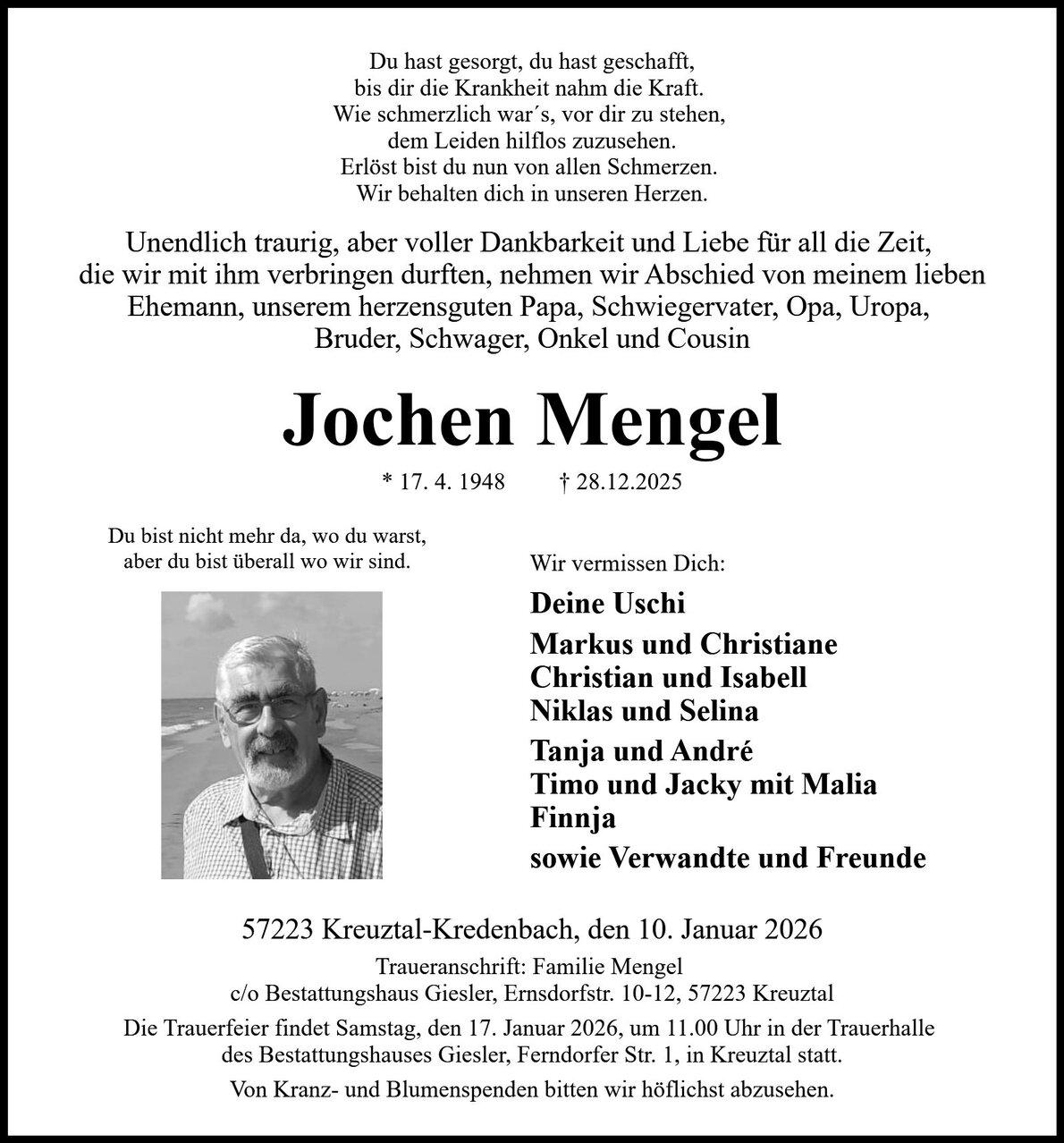 Du hast gesorgt, du hast geschafft,
bis dir die Krankheit nahm die Kraft.
Wie schmerzlich war´s, vor dir zu stehen,
dem Leiden hilflos zuzusehen.
Erlöst bist du nun von allen Schmerzen.
Wir behalten dich in unseren Herzen.

Unendlich traurig, aber voller Dankbarkeit und Liebe für all die Zeit, die wir mit ihm verbringen durften, nehmen wir Abschied von meinem lieben Ehemann, unserem herzensguten Papa, Schwiegervater, Opa, Uropa, Bruder, Schwager, Onkel und Cousin

Jochen Mengel

* 17. 4. 1948 † 28.12.2025

Du bist nicht mehr da, wo du warst,
aber du bist überall wo wir sind.

Wir vermissen Dich:

Deine Uschi

Markus und Christiane
Christian und Isabell
Niklas und Selina

Tanja und André
Timo und Jacky mit Malia
Finnja

sowie Verwandte und Freunde

57223 Kreuztal-Kredenbach, den 10. Januar 2026

Traueranschrift: Familie Mengel
c/o Bestattungshaus Giesler, Ernsdorfstr. 10-12, 57223 Kreuztal

Die Trauerfeier findet Samstag, den 17. Januar 2026, um 11.00 Uhr in der Trauerhalle des Bestattungshauses Giesler, Ferndorfer Str. 1, in Kreuztal statt.

Von Kranz- und Blumenspenden bitten wir höflichst abzusehen.